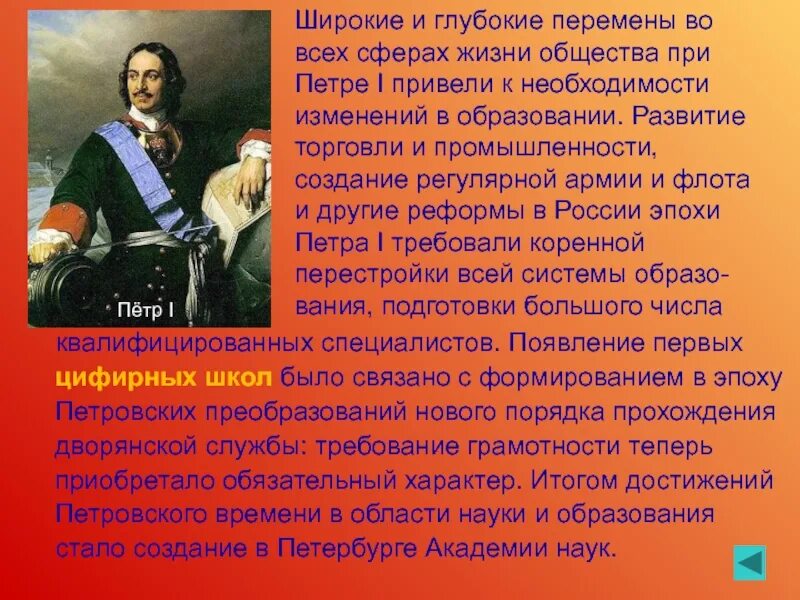 Пётр I

Широкие и глубокие перемены во всех сферах жизни общества при Петре I привели к необходимости изменений в образовании. Развитие торговли и промышленности, создание регулярной армии и флота и другие реформы в России эпохи Петра I требовали коренной перестройки всей системы образования, подготовки большого числа квалифицированных специалистов. Появление первых цифирных школ было связано с формированием в эпоху Петровских преобразований нового порядка прохождения дворянской службы: требование грамотности теперь приобретало обязательный характер. Итогом достижений Петровского времени в области науки и образования стало создание в Петербурге Академии наук.